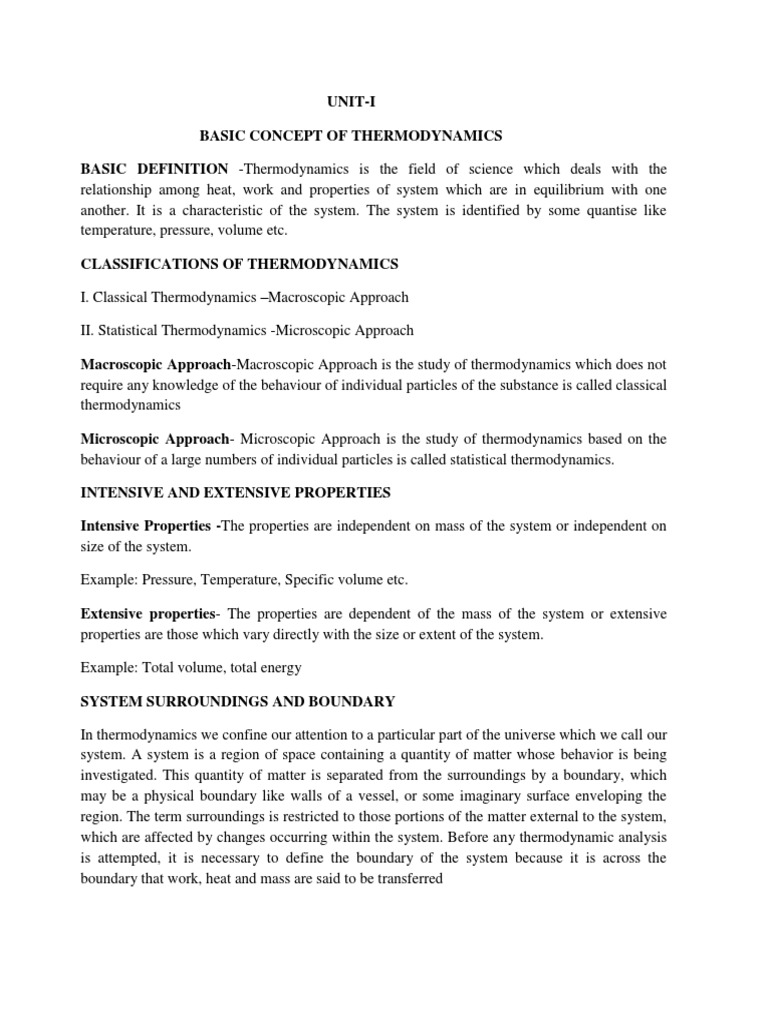 UNIT-I

BASIC CONCEPT OF THERMODYNAMICS

BASIC DEFINITION -Thermodynamics is the field of science which deals with the relationship among heat, work and properties of system which are in equilibrium with one another. It is a characteristic of the system. The system is identified by some quantise like temperature, pressure, volume etc.

CLASSIFICATIONS OF THERMODYNAMICS

I. Classical Thermodynamics –Macroscopic Approach

II. Statistical Thermodynamics -Microscopic Approach

Macroscopic Approach-Macroscopic Approach is the study of thermodynamics which does not require any knowledge of the behaviour of individual particles of the substance is called classical thermodynamics

Microscopic Approach- Microscopic Approach is the study of thermodynamics based on the behaviour of a large numbers of individual particles is called statistical thermodynamics.

INTENSIVE AND EXTENSIVE PROPERTIES

Intensive Properties -The properties are independent on mass of the system or independent on size of the system.

Example: Pressure, Temperature, Specific volume etc.

Extensive properties- The properties are dependent of the mass of the system or extensive properties are those which vary directly with the size or extent of the system.

Example: Total volume, total energy

SYSTEM SURROUNDINGS AND BOUNDARY

In thermodynamics we confine our attention to a particular part of the universe which we call our system. A system is a region of space containing a quantity of matter whose behavior is being investigated. This quantity of matter is separated from the surroundings by a boundary, which may be a physical boundary like walls of a vessel, or some imaginary surface enveloping the region. The term surroundings is restricted to those portions of the matter external to the system, which are affected by changes occurring within the system. Before any thermodynamic analysis is attempted, it is necessary to define the boundary of the system because it is across the boundary that work, heat and mass are said to be transferred